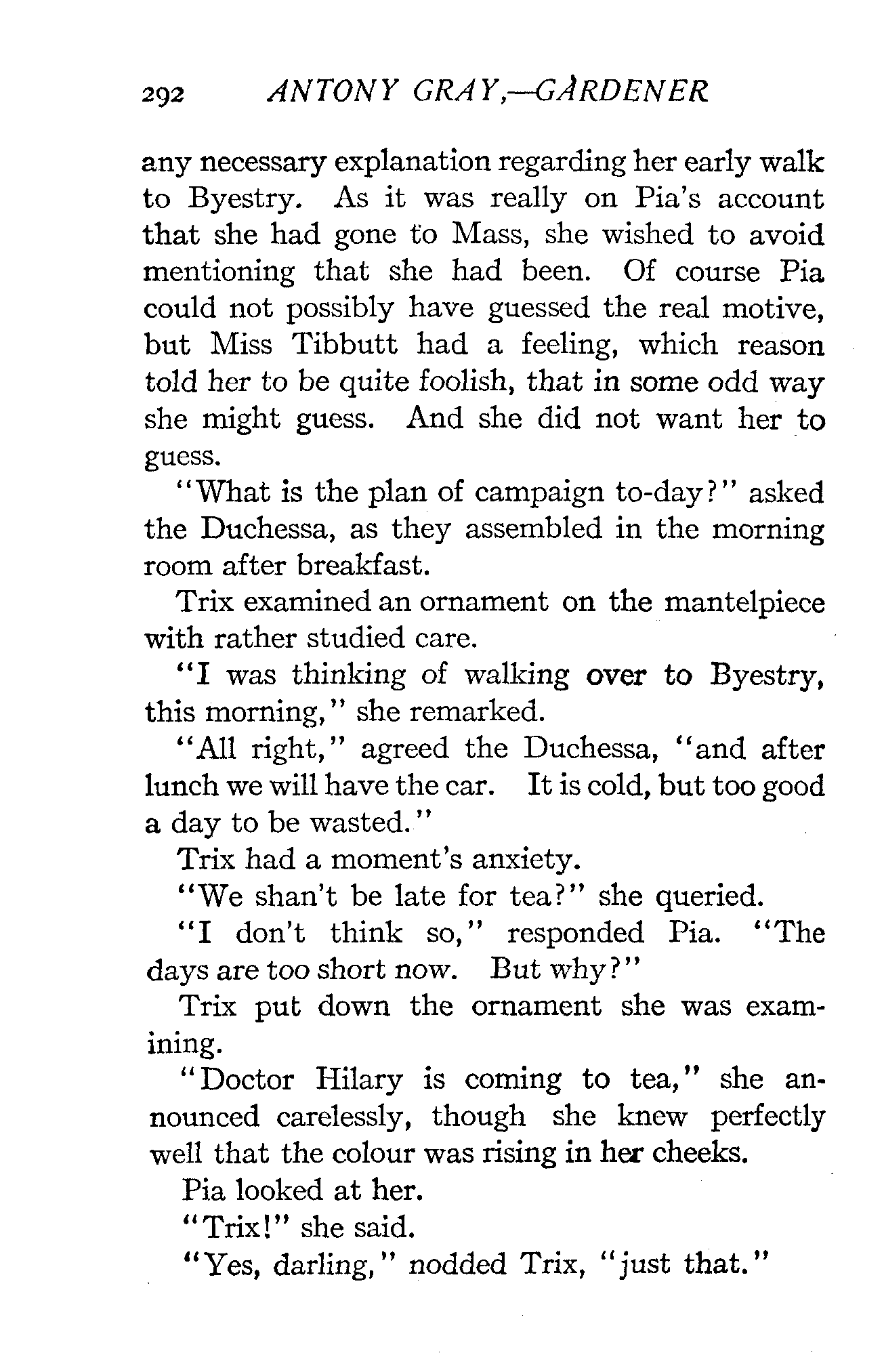 292 ANTONY GRAY,—GARDENER

any necessary explanation regarding her early walk to Byestry. As it was really on Pia's account that she had gone to Mass, she wished to avoid mentioning that she had been. Of course Pia could not possibly have guessed the real motive, but Miss Tibbutt had a feeling, which reason told her to be quite foolish, that in some odd way she might guess. And she did not want her to guess.

"What is the plan of campaign to-day?" asked the Duchessa, as they assembled in the morning room after breakfast.

Trix examined an ornament on the mantelpiece with rather studied care.

"I was thinking of walking over to Byestry, this morning," she remarked.

"All right," agreed the Duchessa, "and after lunch we will have the car. It is cold, but too good a day to be wasted."

Trix had a moment's anxiety.

"We shan't be late for tea?" she queried.

"I don't think so," responded Pia. "The days are too short now. But why?"

Trix put down the ornament she was examining.

"Doctor Hilary is coming to tea," she announced carelessly, though she knew perfectly well that the colour was rising in her cheeks.

Pia looked at her.

"Trix!" she said.

"Yes, darling," nodded Trix, "just that."